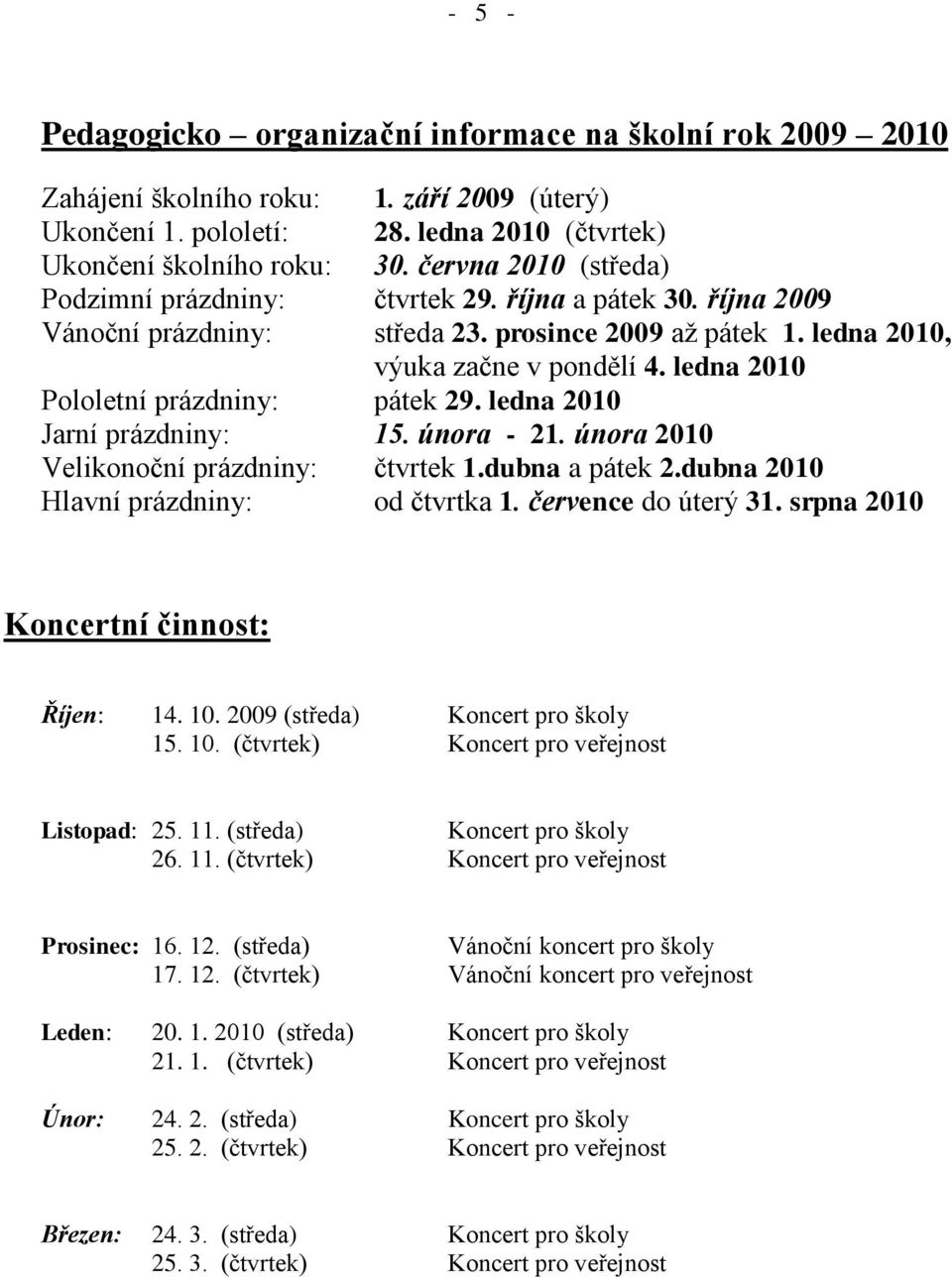 - 5 -

Pedagogicko – organizační informace na školní rok 2009 – 2010

Zahájení školního roku: 1. září 2009 (úterý)
Ukončení 1. pololetí: 28. ledna 2010 (čtvrtek)
Ukončení školního roku: 30. června 2010 (středa)
Podzimní prázdniny: čtvrtek 29. října a pátek 30. října 2009
Vánoční prázdniny: středa 23. prosince 2009 až pátek 1. ledna 2010, výuka začne v pondělí 4. ledna 2010
Pololetní prázdniny: pátek 29. ledna 2010
Jarní prázdniny: 15. února - 21. února 2010
Velikonoční prázdniny: čtvrtek 1.dubna a pátek 2.dubna 2010
Hlavní prázdniny: od čtvrtka 1. července do úterý 31. srpna 2010

Koncertní činnost:

Říjen: 14. 10. 2009 (středa) Koncert pro školy
15. 10. (čtvrtek) Koncert pro veřejnost

Listopad: 25. 11. (středa) Koncert pro školy
26. 11. (čtvrtek) Koncert pro veřejnost

Prosinec: 16. 12. (středa) Vánoční koncert pro školy
17. 12. (čtvrtek) Vánoční koncert pro veřejnost

Leden: 20. 1. 2010 (středa) Koncert pro školy
21. 1. (čtvrtek) Koncert pro veřejnost

Únor: 24. 2. (středa) Koncert pro školy
25. 2. (čtvrtek) Koncert pro veřejnost

Březen: 24. 3. (středa) Koncert pro školy
25. 3. (čtvrtek) Koncert pro veřejnost